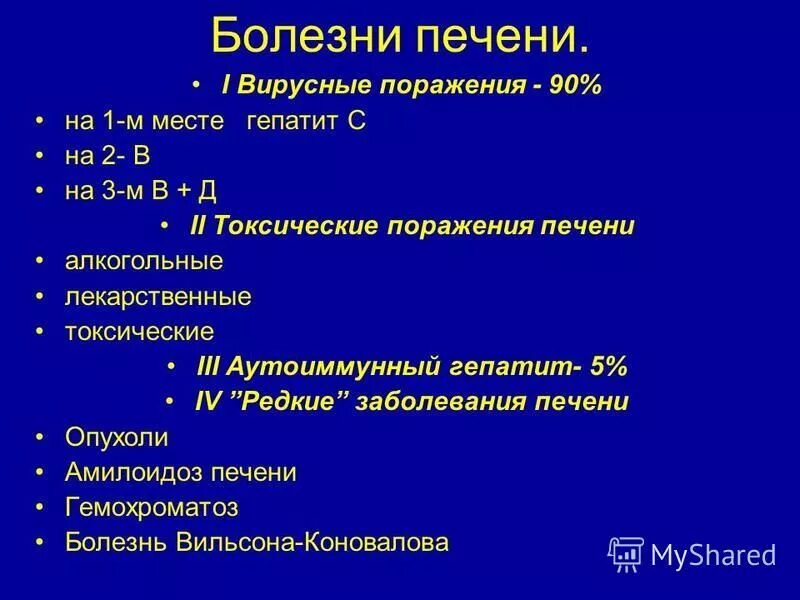 Болезни печени.

• I Вирусные поражения - 90%
• на 1-м месте гепатит С
• на 2- В
• на 3-м В + Д
• II Токсические поражения печени
• алкогольные
• лекарственные
• токсические
• III Аутоиммунный гепатит- 5%
• IV ”Редкие” заболевания печени
• Опухоли
• Амилоидоз печени
• Гемохроматоз
• Болезнь Вильсона-Коновалова

MyShared